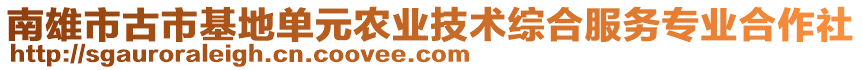 南雄市古市基地单元农业技术综合服务专业合作社
http://sgauroraleigh.cn.coovee.com